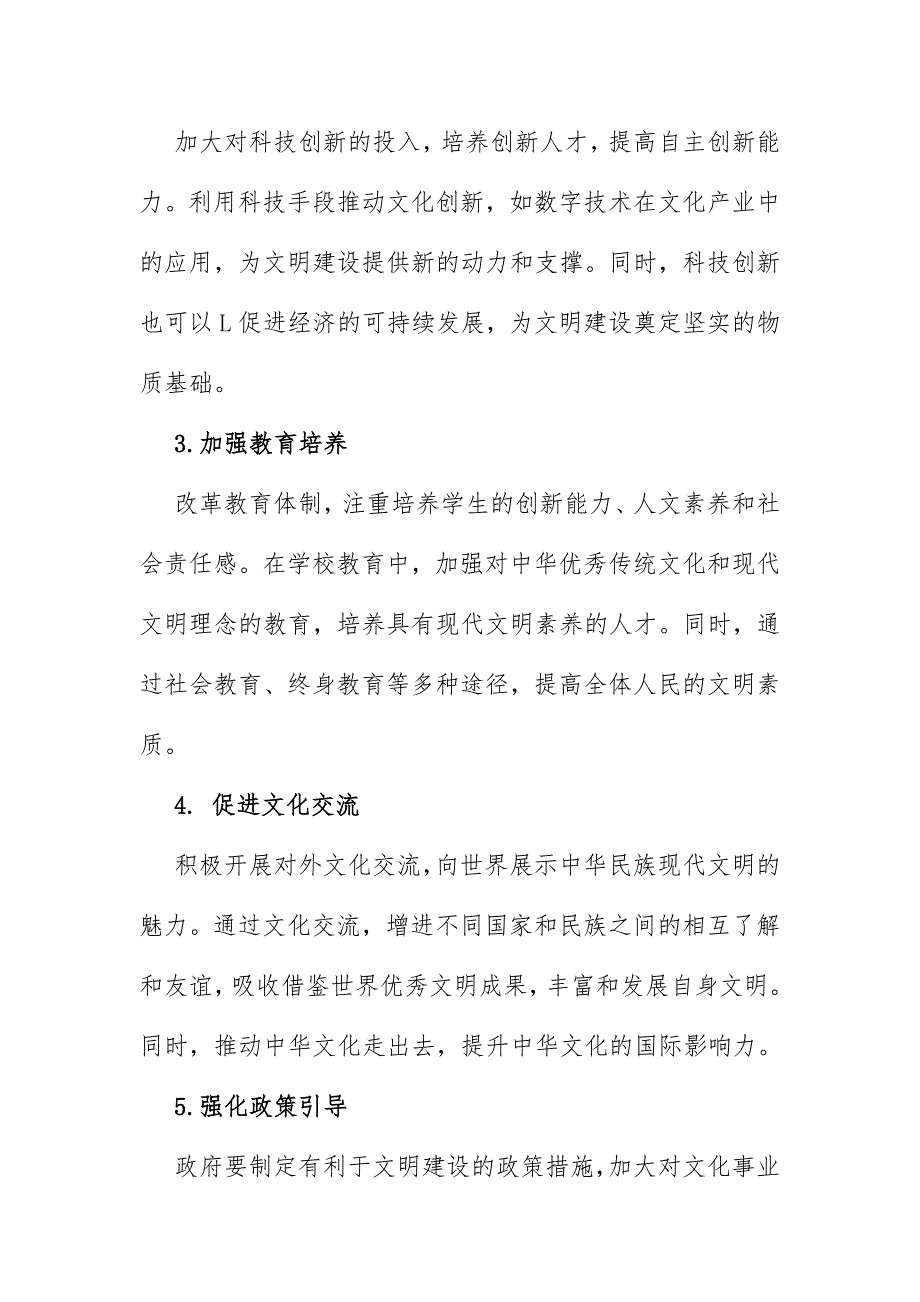 加大对科技创新的投入，培养创新人才，提高自主创新能力。利用科技手段推动文化创新，如数字技术在文化产业中的应用，为文明建设提供新的动力和支撑。同时，科技创新也可以L促进经济的可持续发展，为文明建设奠定坚实的物质基础。

3.加强教育培养

改革教育体制，注重培养学生的创新能力、人文素养和社会责任感。在学校教育中，加强对中华优秀传统文化和现代文明理念的教育，培养具有现代文明素养的人才。同时，通过社会教育、终身教育等多种途径，提高全体人民的文明素质。

4. 促进文化交流

积极开展对外文化交流，向世界展示中华民族现代文明的魅力。通过文化交流，增进不同国家和民族之间的相互了解和友谊，吸收借鉴世界优秀文明成果，丰富和发展自身文明。同时，推动中华文化走出去，提升中华文化的国际影响力。

5.强化政策引导

政府要制定有利于文明建设的政策措施，加大对文化事业